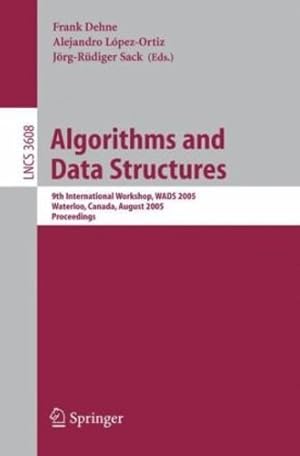 Frank Dehne
Alejandro López-Ortiz
Jörg-Rüdiger Sack (Eds.)

LNCS 3608

Algorithms and Data Structures

9th International Workshop, WADS 2005
Waterloo, Canada, August 2005
Proceedings

Springer